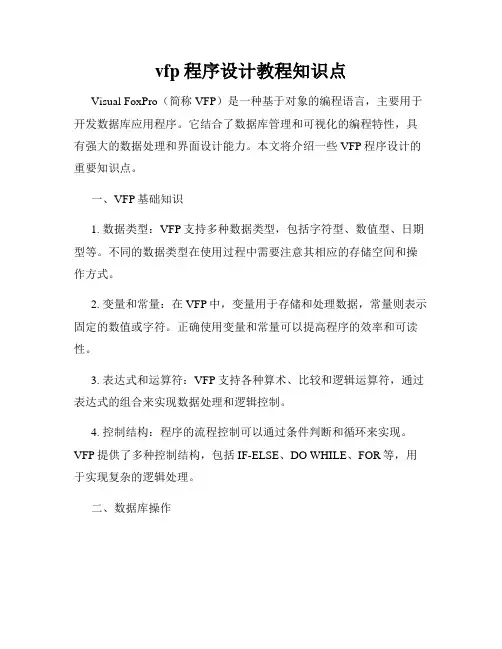 vfp 程序设计教程知识点

Visual FoxPro（简称 VFP）是一种基于对象的编程语言，主要用于开发数据库应用程序。它结合了数据库管理和可视化的编程特性，具有强大的数据处理和界面设计能力。本文将介绍一些 VFP 程序设计的重要知识点。

一、VFP 基础知识

1. 数据类型：VFP 支持多种数据类型，包括字符型、数值型、日期型等。不同的数据类型在使用过程中需要注意其相应的存储空间和操作方式。

2. 变量和常量：在 VFP 中，变量用于存储和处理数据，常量则表示固定的数值或字符。正确使用变量和常量可以提高程序的效率和可读性。

3. 表达式和运算符：VFP 支持各种算术、比较和逻辑运算符，通过表达式的组合来实现数据处理和逻辑控制。

4. 控制结构：程序的流程控制可以通过条件判断和循环来实现。VFP 提供了多种控制结构，包括 IF-ELSE、DO WHILE、FOR 等，用于实现复杂的逻辑处理。

二、数据库操作